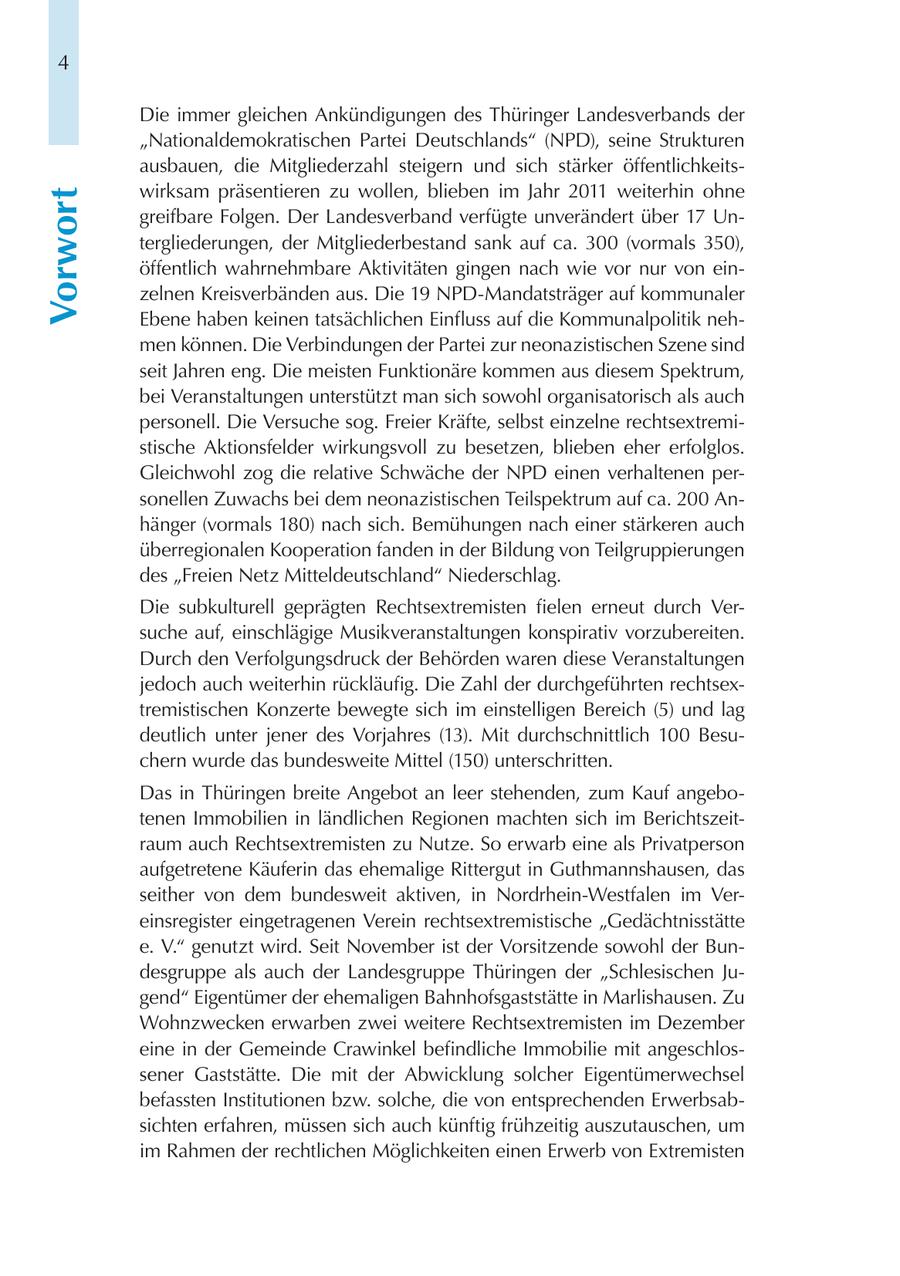 4

Vorwort

Die immer gleichen Ankündigungen des Thüringer Landesverbands der „Nationaldemokratischen Partei Deutschlands“ (NPD), seine Strukturen ausbauen, die Mitgliederzahl steigern und sich stärker öffentlichkeitswirksam präsentieren zu wollen, blieben im Jahr 2011 weiterhin ohne greifbare Folgen. Der Landesverband verfügte unverändert über 17 Untergliederungen, der Mitgliederbestand sank auf ca. 300 (vormals 350), öffentlich wahrnehmbare Aktivitäten gingen nach wie vor nur von einzelnen Kreisverbänden aus. Die 19 NPD-Mandatsträger auf kommunaler Ebene haben keinen tatsächlichen Einfluss auf die Kommunalpolitik nehmen können. Die Verbindungen der Partei zur neonazistischen Szene sind seit Jahren eng. Die meisten Funktionäre kommen aus diesem Spektrum, bei Veranstaltungen unterstützt man sich sowohl organisatorisch als auch personell. Die Versuche sog. Freier Kräfte, selbst einzelne rechtsextremistische Aktionsfelder wirkungsvoll zu besetzen, blieben eher erfolglos. Gleichwohl zog die relative Schwäche der NPD einen verhaltenen personellen Zuwachs bei dem neonazistischen Teilspektrum auf ca. 200 Anhänger (vormals 180) nach sich. Bemühungen nach einer stärkeren auch überregionalen Kooperation fanden in der Bildung von Teilgruppierungen des „Freien Netz Mitteldeutschland“ Niederschlag.

Die subkulturell geprägten Rechtsextremisten fielen erneut durch Versuche auf, einschlägige Musikveranstaltungen konspirativ vorzubereiten. Durch den Verfolgungsdruck der Behörden waren diese Veranstaltungen jedoch auch weiterhin rückläufig. Die Zahl der durchgeführten rechtsextremistischen Konzerte bewegte sich im einstelligen Bereich (5) und lag deutlich unter jener des Vorjahres (13). Mit durchschnittlich 100 Besuchern wurde das bundesweite Mittel (150) unterschritten.

Das in Thüringen breite Angebot an leer stehenden, zum Kauf angebotenen Immobilien in ländlichen Regionen machten sich im Berichtszeitraum auch Rechtsextremisten zu Nutze. So erwarb eine als Privatperson aufgetretene Käuferin das ehemalige Rittergut in Guthmannshausen, das seither von dem bundesweit aktiven, in Nordrhein-Westfalen im Vereinsregister eingetragenen Verein rechtsextremistische „Gedächtnisstätte e. V.“ genutzt wird. Seit November ist der Vorsitzende sowohl der Bundesgruppe als auch der Landesgruppe Thüringen der „Schlesischen Jugend“ Eigentümer der ehemaligen Bahnhofsgaststätte in Marlishausen. Zu Wohnzwecken erwarben zwei weitere Rechtsextremisten im Dezember eine in der Gemeinde Crawinkel befindliche Immobilie mit angeschlossener Gaststätte. Die mit der Abwicklung solcher Eigentümerwechsel befassten Institutionen bzw. solche, die von entsprechenden Erwerbsabsichten erfahren, müssen sich auch künftig frühzeitig auszutauschen, um im Rahmen der rechtlichen Möglichkeiten einen Erwerb von Extremisten